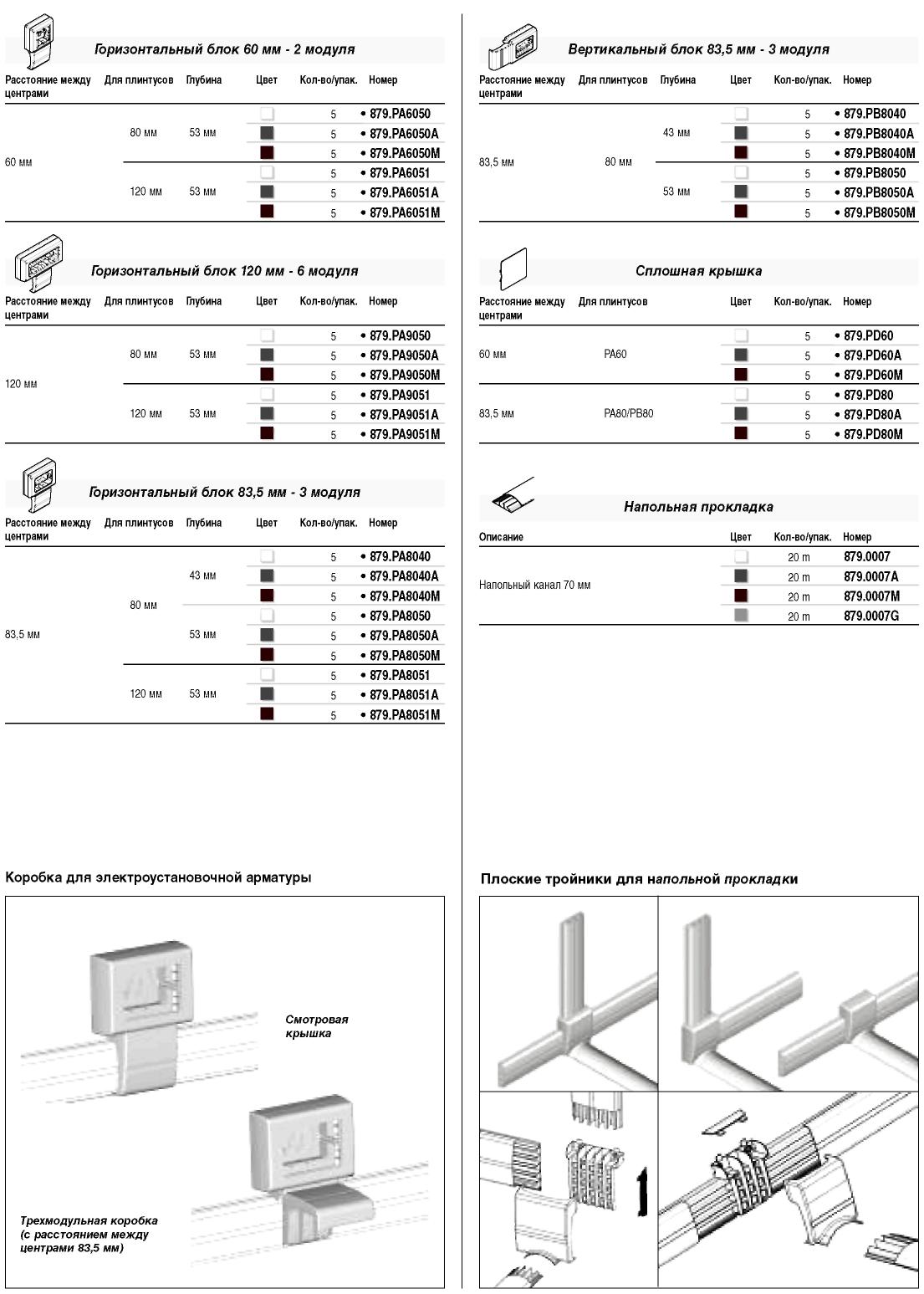 Горизонтальный блок 60 мм - 2 модуля

| Расстояние между центрами | Для плинтусов | Глубина | Цвет | Кол-во/упак. | Номер |
|---|---|---|---|---|---|
| 60 мм | 80 мм | 53 мм | | 5 | • 879.PA6050 |
| | | | | 5 | • 879.PA6050A |
| | | | | 5 | • 879.PA6050M |
| | 120 мм | 53 мм | | 5 | • 879.PA6051 |
| | | | | 5 | • 879.PA6051A |
| | | | | 5 | • 879.PA6051M |

Горизонтальный блок 120 мм - 6 модуля

| Расстояние между центрами | Для плинтусов | Глубина | Цвет | Кол-во/упак. | Номер |
|---|---|---|---|---|---|
| 120 мм | 80 мм | 53 мм | | 5 | • 879.PA9050 |
| | | | | 5 | • 879.PA9050A |
| | | | | 5 | • 879.PA9050M |
| | 120 мм | 53 мм | | 5 | • 879.PA9051 |
| | | | | 5 | • 879.PA9051A |
| | | | | 5 | • 879.PA9051M |

Горизонтальный блок 83,5 мм - 3 модуля

| Расстояние между центрами | Для плинтусов | Глубина | Цвет | Кол-во/упак. | Номер |
|---|---|---|---|---|---|
| 83,5 мм | 80 мм | 43 мм | | 5 | • 879.PA8040 |
| | | | | 5 | • 879.PA8040A |
| | | | | 5 | • 879.PA8040M |
| | | 53 мм | | 5 | • 879.PA8050 |
| | | | | 5 | • 879.PA8050A |
| | | | | 5 | • 879.PA8050M |
| | 120 мм | 53 мм | | 5 | • 879.PA8051 |
| | | | | 5 | • 879.PA8051A |
| | | | | 5 | • 879.PA8051M |

Вертикальный блок 83,5 мм - 3 модуля

| Расстояние между центрами | Для плинтусов | Глубина | Цвет | Кол-во/упак. | Номер |
|---|---|---|---|---|---|
| 83,5 мм | 80 мм | 43 мм | | 5 | • 879.PB8040 |
| | | | | 5 | • 879.PB8040A |
| | | | | 5 | • 879.PB8040M |
| | | 53 мм | | 5 | • 879.PB8050 |
| | | | | 5 | • 879.PB8050A |
| | | | | 5 | • 879.PB8050M |

Сплошная крышка

| Расстояние между центрами | Для плинтусов | Цвет | Кол-во/упак. | Номер |
|---|---|---|---|---|
| 60 мм | PA60 | | 5 | • 879.PD60 |
| | | | 5 | • 879.PD60A |
| | | | 5 | • 879.PD60M |
| 83,5 мм | PA80/PB80 | | 5 | • 879.PD80 |
| | | | 5 | • 879.PD80A |
| | | | 5 | • 879.PD80M |

Напольная прокладка

| Описание | Цвет | Кол-во/упак. | Номер |
|---|---|---|---|
| Напольный канал 70 мм | | 20 m | 879.0007 |
| | | 20 m | 879.0007A |
| | | 20 m | 879.0007M |
| | | 20 m | 879.0007G |

Коробка для электроустановочной арматуры

Смотровая крышка

Трехмодульная коробка (с расстоянием между центрами 83,5 мм)

Плоские тройники для напольной прокладки

1